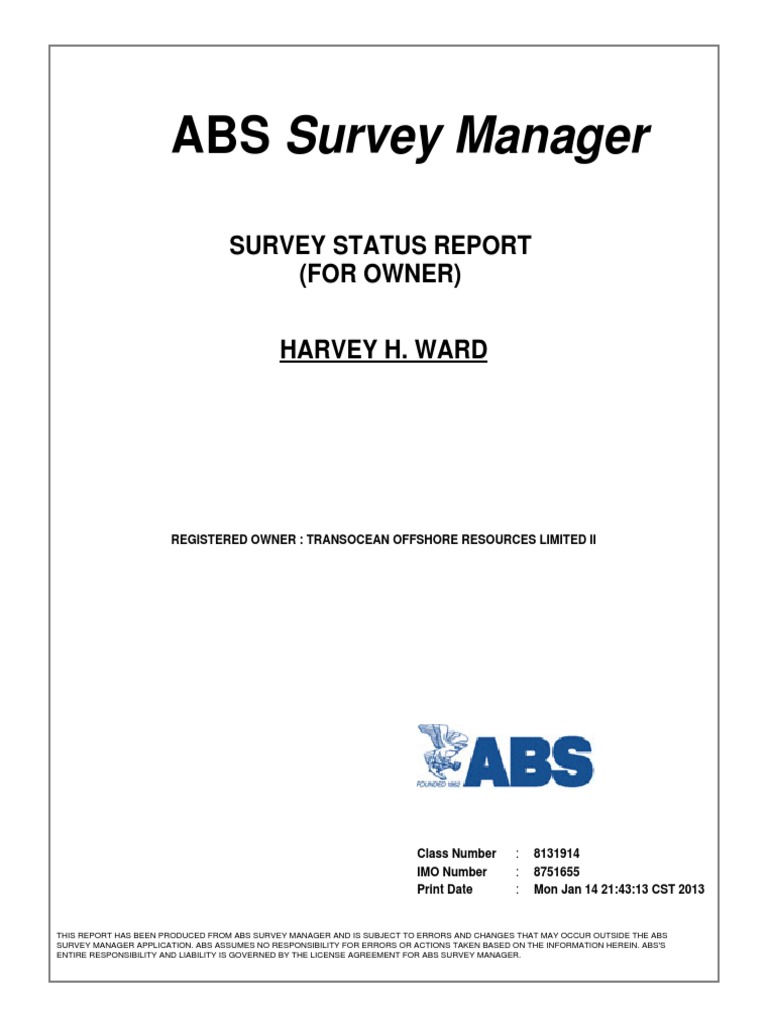 ABS Survey Manager

SURVEY STATUS REPORT
(FOR OWNER)

HARVEY H. WARD

REGISTERED OWNER : TRANSOCEAN OFFSHORE RESOURCES LIMITED II

FOUNDED 1862
ABS

Class Number : 8131914
IMO Number : 8751655
Print Date : Mon Jan 14 21:43:13 CST 2013

THIS REPORT HAS BEEN PRODUCED FROM ABS SURVEY MANAGER AND IS SUBJECT TO ERRORS AND CHANGES THAT MAY OCCUR OUTSIDE THE ABS SURVEY MANAGER APPLICATION. ABS ASSUMES NO RESPONSIBILITY FOR ERRORS OR ACTIONS TAKEN BASED ON THE INFORMATION HEREIN. ABS'S ENTIRE RESPONSIBILITY AND LIABILITY IS GOVERNED BY THE LICENSE AGREEMENT FOR ABS SURVEY MANAGER.